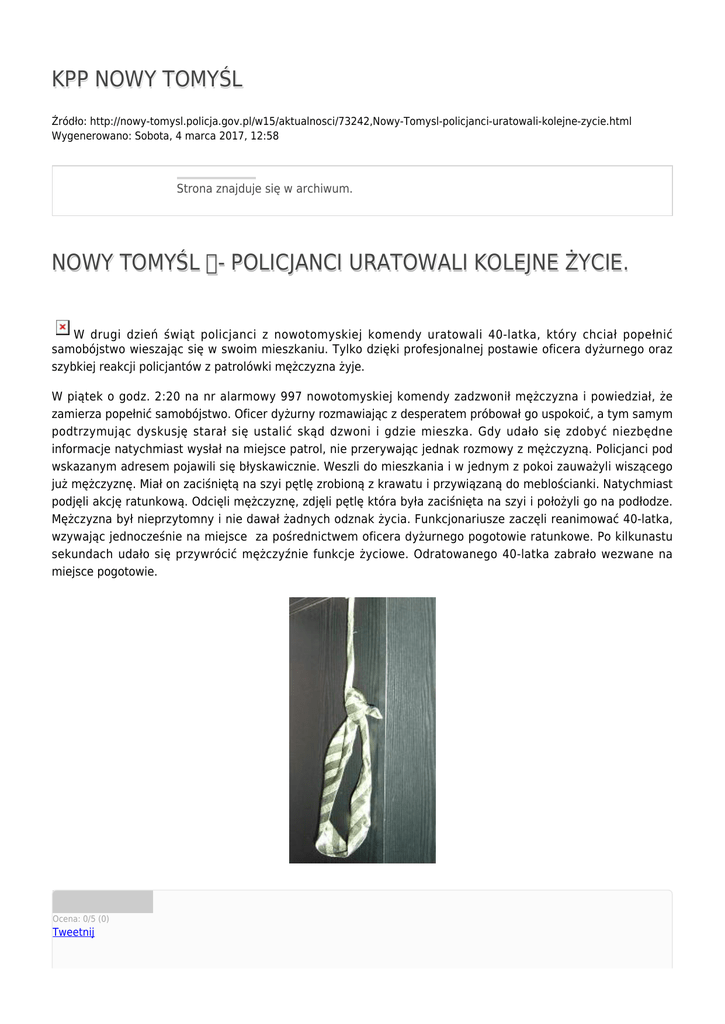 KPP NOWY TOMYŚL

Źródło: http://nowy-tomysl.policja.gov.pl/w15/aktualnosci/73242,Nowy-Tomysl-policjanci-uratowali-kolejne-zycie.html
Wygenerowano: Sobota, 4 marca 2017, 12:58

Strona znajduje się w archiwum.

NOWY TOMYŚL - POLICJANCI URATOWALI KOLEJNE ŻYCIE.

W drugi dzień świąt policjanci z nowotomyskiej komendy uratowali 40-latka, który chciał popełnić samobójstwo wieszając się w swoim mieszkaniu. Tylko dzięki profesjonalnej postawie oficera dyżurnego oraz szybkiej reakcji policjantów z patrolówki mężczyzna żyje.

W piątek o godz. 2:20 na nr alarmowy 997 nowotomyskiej komendy zadzwonił mężczyzna i powiedział, że zamierza popełnić samobójstwo. Oficer dyżurny rozmawiając z desperatem próbował go uspokoić, a tym samym podtrzymując dyskusję starał się ustalić skąd dzwoni i gdzie mieszka. Gdy udało się zdobyć niezbędne informacje natychmiast wysłał na miejsce patrol, nie przerywając jednak rozmowy z mężczyzną. Policjanci pod wskazanym adresem pojawili się błyskawicznie. Weszli do mieszkania i w jednym z pokoi zauważyli wiszącego już mężczyznę. Miał on zaciśniętą na szyi pętlę zrobioną z krawatu i przywiązaną do meblościanki. Natychmiast podjęli akcję ratunkową. Odcięli mężczyznę, zdjęli pętlę która była zaciśnięta na szyi i położyli go na podłodze. Mężczyzna był nieprzytomny i nie dawał żadnych odznak życia. Funkcjonariusze zaczęli reanimować 40-latka, wzywając jednocześnie na miejsce za pośrednictwem oficera dyżurnego pogotowie ratunkowe. Po kilkunastu sekundach udało się przywrócić mężczyźnie funkcje życiowe. Odratowanego 40-latka zabrało wezwane na miejsce pogotowie.

Ocena: 0/5 (0)
Tweetnij